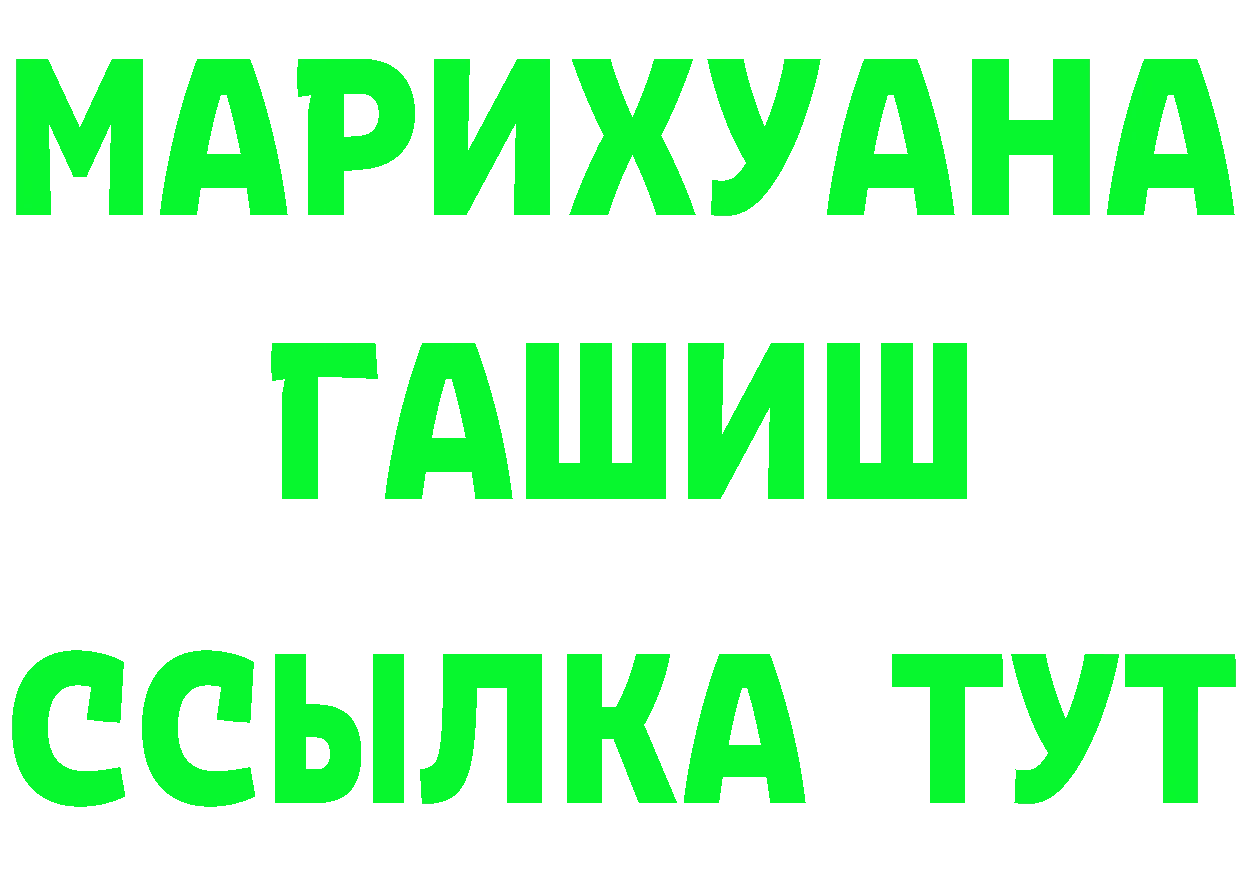 МАРИХУАНА
ГАШИШ
ССЫЛКА ТУТ